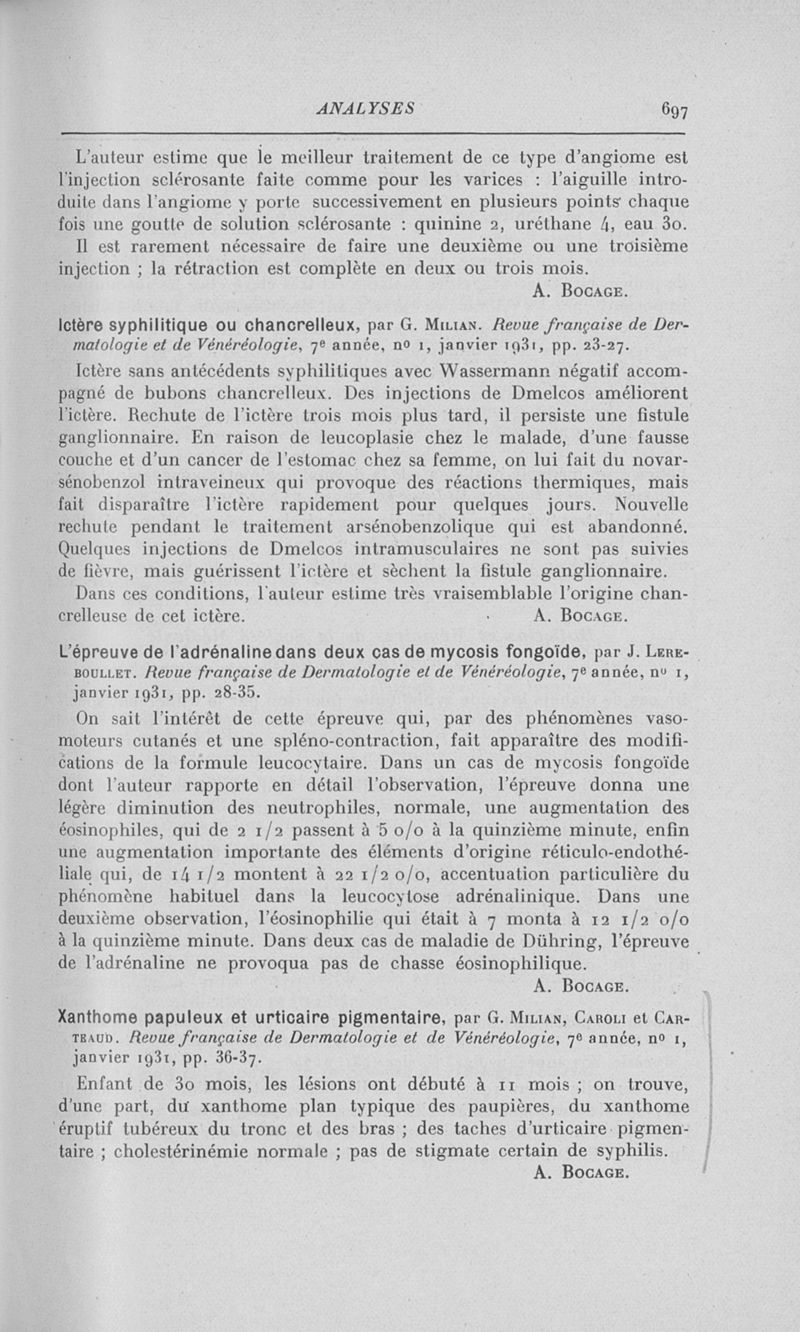 ANALYSES 697

L'auteur estime que le meilleur traitement de ce type d'angiome est l'injection sclérosante faite comme pour les varices : l'aiguille introduite dans l'angiome y porte successivement en plusieurs points chaque fois une goutte de solution sclérosante : quinine 2, uréthane 4, eau 30. Il est rarement nécessaire de faire une deuxième ou une troisième injection ; la rétraction est complète en deux ou trois mois.

A. Bocage.

Ictère syphilitique ou chancrelleux, par G. Milian. Revue française de Dermatologie et de Vénéréologie, 7e année, no 1, janvier 1931, pp. 23-27.

Ictère sans antécédents syphilitiques avec Wassermann négatif accompagné de bubons chancrelleux. Des injections de Dmelcos améliorent l'ictère. Rechute de l'ictère trois mois plus tard, il persiste une fistule ganglionnaire. En raison de leucoplasie chez le malade, d'une fausse couche et d'un cancer de l'estomac chez sa femme, on lui fait du novarsénobenzol intraveineux qui provoque des réactions thermiques, mais fait disparaître l'ictère rapidement pour quelques jours. Nouvelle rechute pendant le traitement arsénobenzolique qui est abandonné. Quelques injections de Dmelcos intramusculaires ne sont pas suivies de fièvre, mais guérissent l'ictère et sèchent la fistule ganglionnaire.

Dans ces conditions, l'auteur estime très vraisemblable l'origine chancrelleuse de cet ictère. A. Bocage.

L'épreuve de l'adrénaline dans deux cas de mycosis fongoïde, par J. Lereboullet. Revue française de Dermatologie et de Vénéréologie, 7e année, no 1, janvier 1931, pp. 28-35.

On sait l'intérêt de cette épreuve qui, par des phénomènes vasomoteurs cutanés et une spléno-contraction, fait apparaître des modifications de la formule leucocytaire. Dans un cas de mycosis fongoïde dont l'auteur rapporte en détail l'observation, l'épreuve donna une légère diminution des neutrophiles, normale, une augmentation des éosinophiles, qui de 2 1/2 passent à 5 o/o à la quinzième minute, enfin une augmentation importante des éléments d'origine réticulo-endothéliale qui, de 14 1/2 montent à 22 1/2 o/o, accentuation particulière du phénomène habituel dans la leucocytose adrénalinique. Dans une deuxième observation, l'éosinophilie qui était à 7 monta à 12 1/2 o/o à la quinzième minute. Dans deux cas de maladie de Dühring, l'épreuve de l'adrénaline ne provoqua pas de chasse éosinophilique.

A. Bocage.

Xanthome papuleux et urticaire pigmentaire, par G. Milian, Caroli et Carteaud. Revue française de Dermatologie et de Vénéréologie, 7e année, no 1, janvier 1931, pp. 36-37.

Enfant de 30 mois, les lésions ont débuté à 11 mois ; on trouve, d'une part, du xanthome plan typique des paupières, du xanthome éruptif tubéreux du tronc et des bras ; des taches d'urticaire pigmentaire ; cholestérinémie normale ; pas de stigmate certain de syphilis.

A. Bocage.